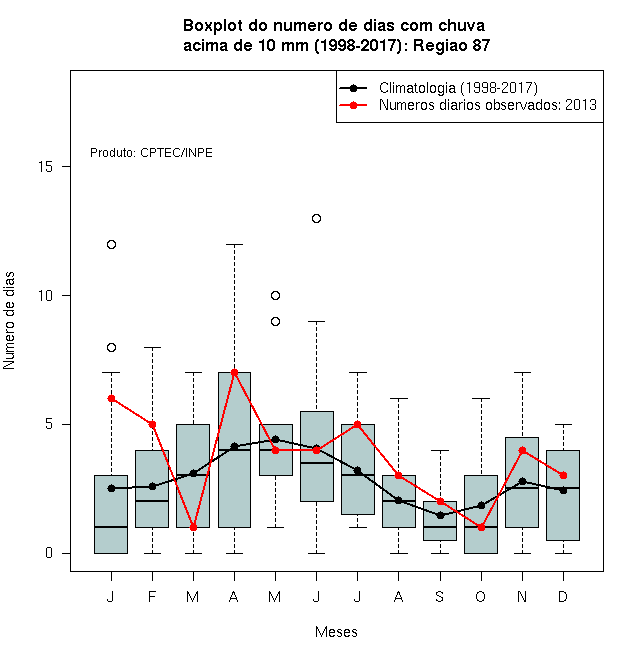 Boxplot do numero de dias com chuva
acima de 10 mm (1998-2017): Regiao 87

Climatologia (1998-2017)
Numeros diarios observados: 2013

Produto: CPTEC/INPE

Numero de dias

15
10
5
0

J F M A M J J A S O N D

Meses